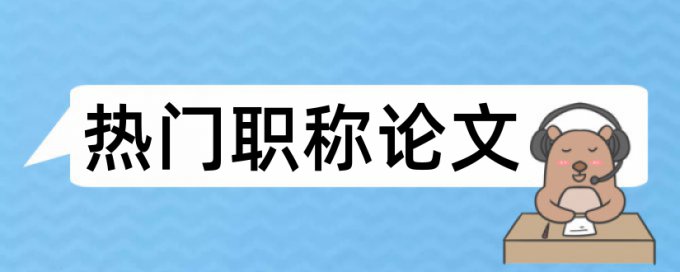 热门职称论文